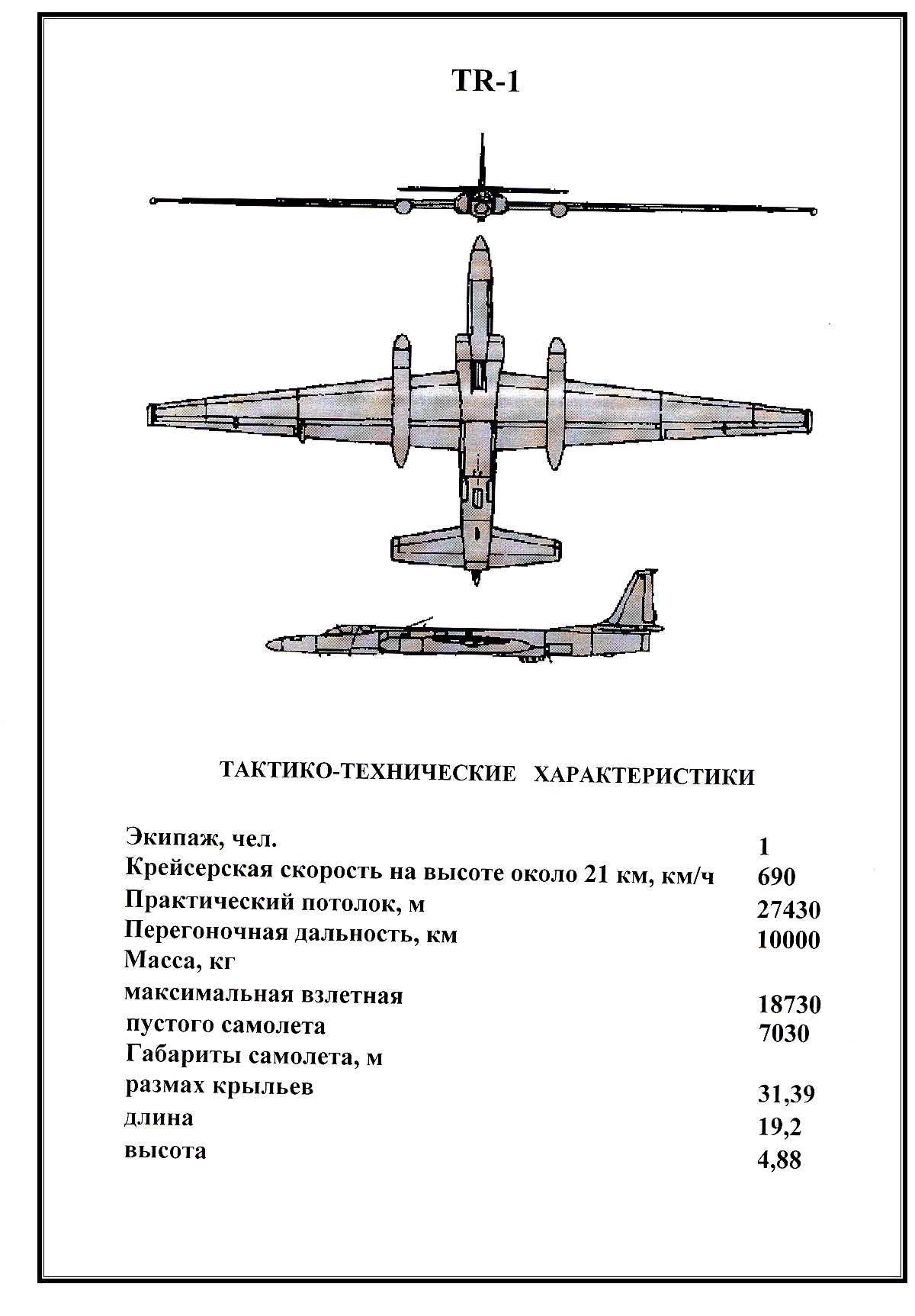 TR-1

ТАКТИКО-ТЕХНИЧЕСКИЕ ХАРАКТЕРИСТИКИ

| | |
|---|---|
| Экипаж, чел. | 1 |
| Крейсерская скорость на высоте около 21 км, км/ч | 690 |
| Практический потолок, м | 27430 |
| Перегоночная дальность, км | 10000 |
| Масса, кг | |
| максимальная взлетная | 18730 |
| пустого самолета | 7030 |
| Габариты самолета, м | |
| размах крыльев | 31,39 |
| длина | 19,2 |
| высота | 4,88 |